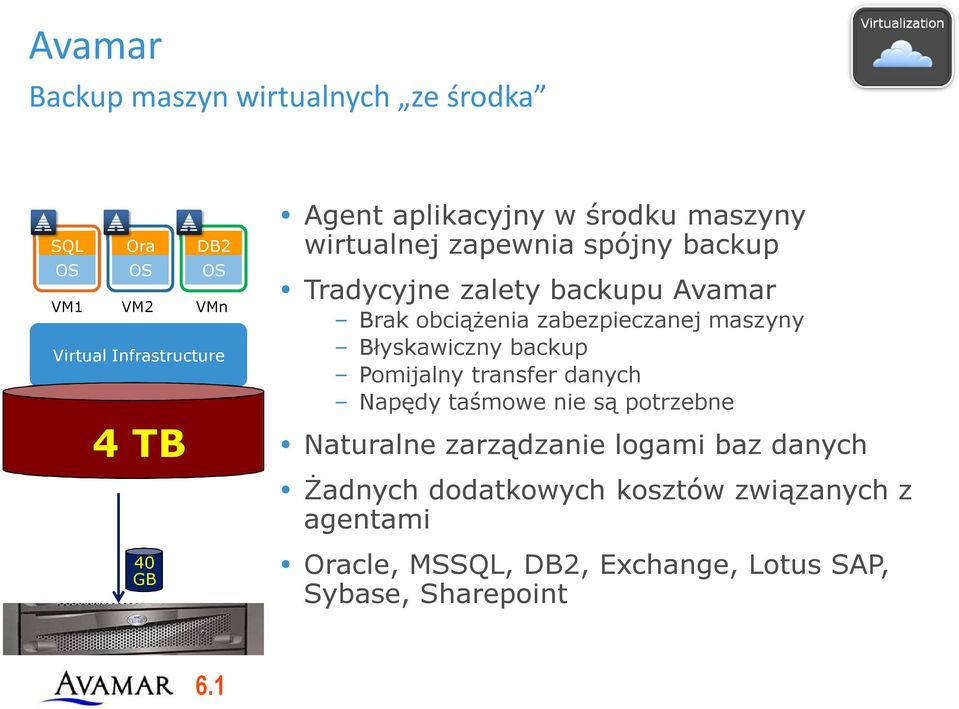 Avamar

Backup maszyn wirtualnych „ze środka”

Virtualization

SQL
OS

Ora
OS

DB2
OS

VM1 VM2 VMn

Virtual Infrastructure

4 TB

40 GB

AVAMAR 6.1

• Agent aplikacyjny w środku maszyny wirtualnej zapewnia spójny backup
• Tradycyjne zalety backupu Avamar
– Brak obciążenia zabezpieczanej maszyny
– Błyskawiczny backup
– Pomijalny transfer danych
– Napędy taśmowe nie są potrzebne
• Naturalne zarządzanie logami baz danych
• Żadnych dodatkowych kosztów związanych z agentami
• Oracle, MSSQL, DB2, Exchange, Lotus SAP, Sybase, Sharepoint